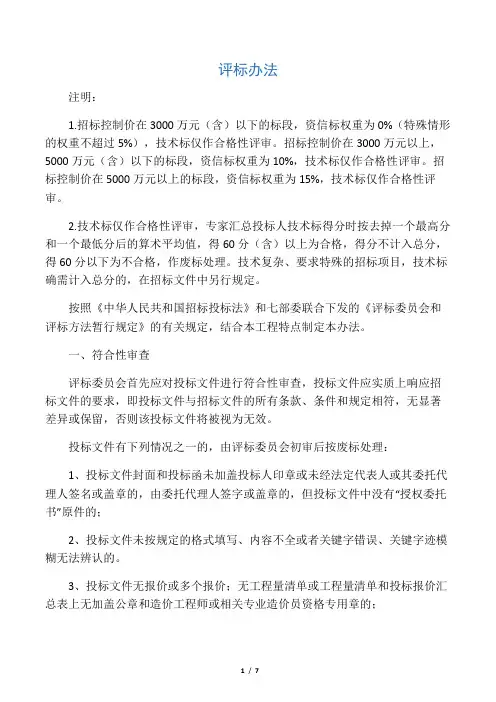 评标办法

注明：

1.招标控制价在 3000 万元（含）以下的标段，资信标权重为 0%（特殊情形的权重不超过 5%），技术标仅作合格性评审。招标控制价在 3000 万元以上，5000 万元（含）以下的标段，资信标权重为 10%，技术标仅作合格性评审。招标控制价在 5000 万元以上的标段，资信标权重为 15%，技术标仅作合格性评审。

2.技术标仅作合格性评审，专家汇总投标人技术标得分时按去掉一个最高分和一个最低分后的算术平均值，得 60 分（含）以上为合格，得分不计入总分，得 60 分以下为不合格，作废标处理。技术复杂、要求特殊的招标项目，技术标确需计入总分的，在招标文件中另行规定。

按照《中华人民共和国招标投标法》和七部委联合下发的《评标委员会和评标方法暂行规定》的有关规定，结合本工程特点制定本办法。

一、符合性审查

评标委员会首先应对投标文件进行符合性审查，投标文件应实质上响应招标文件的要求，即投标文件与招标文件的所有条款、条件和规定相符，无显著差异或保留，否则该投标文件将被视为无效。

投标文件有下列情况之一的，由评标委员会初审后按废标处理：

1、投标文件封面和投标函未加盖投标人印章或未经法定代表人或其委托代理人签名或盖章的，由委托代理人签字或盖章的，但投标文件中没有“授权委托书”原件的；

2、投标文件未按规定的格式填写、内容不全或者关键字错误、关键字迹模糊无法辨认的。

3、投标文件无报价或多个报价；无工程量清单或工程量清单和投标报价汇总表上无加盖公章和造价工程师或相关专业造价员资格专用章的；

1 / 7